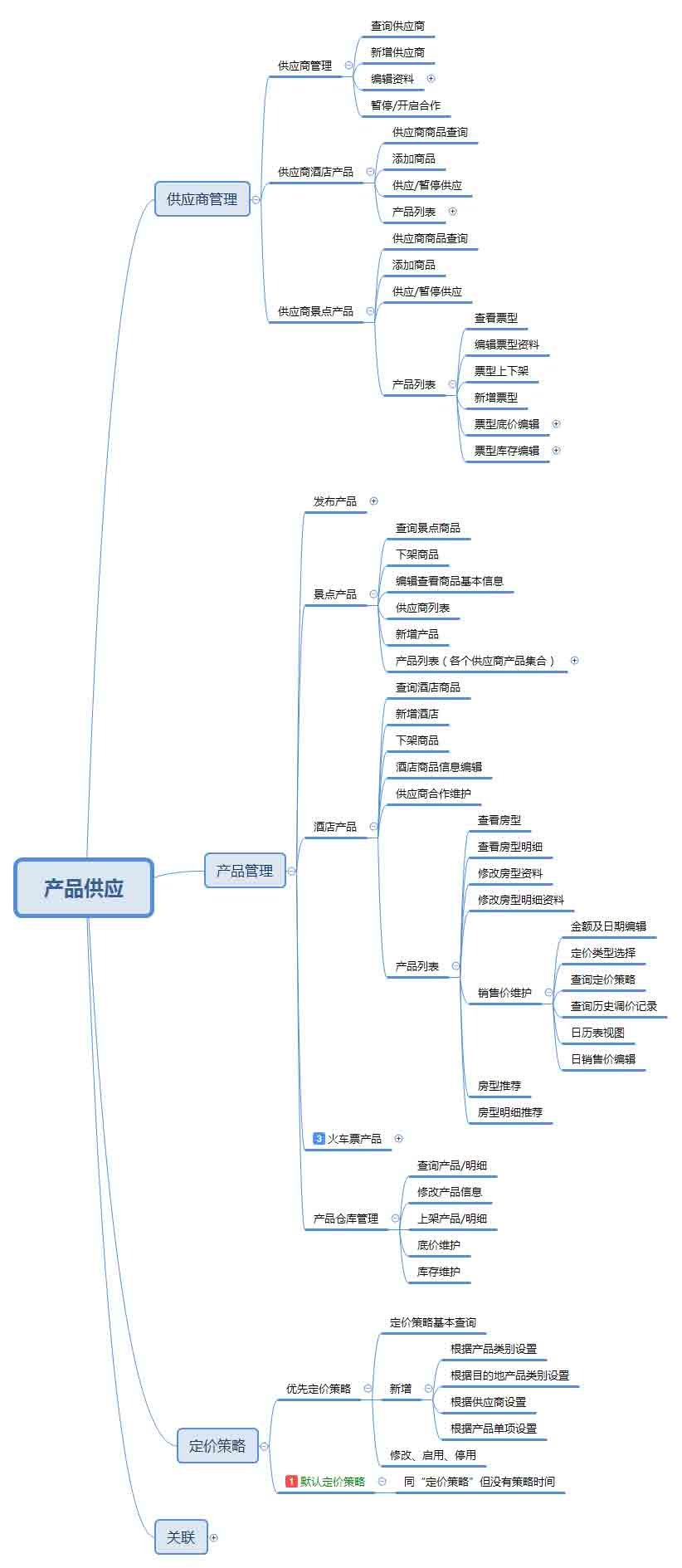 产品供应

供应商管理
供应商管理
查询供应商
新增供应商
编辑资料
暂停/开启合作
供应商酒店产品
供应商商品查询
添加商品
供应/暂停供应
产品列表
供应商景点产品
供应商商品查询
添加商品
供应/暂停供应
产品列表
查看票型
编辑票型资料
票型上下架
新增票型
票型底价编辑
票型库存编辑

产品管理
发布产品
景点产品
查询景点商品
下架商品
编辑查看商品基本信息
供应商列表
新增产品
产品列表（各个供应商产品集合）
酒店产品
查询酒店商品
新增酒店
下架商品
酒店商品信息编辑
供应商合作维护
产品列表
查看房型
查看房型明细
修改房型资料
修改房型明细资料
销售价维护
金额及日期编辑
定价类型选择
查询定价策略
查询历史调价记录
日历表视图
日销售价编辑
房型推荐
房型明细推荐
3 火车票产品
产品仓库管理
查询产品/明细
修改产品信息
上架产品/明细
底价维护
库存维护

定价策略
优先定价策略
定价策略基本查询
新增
根据产品类别设置
根据目的地产品类别设置
根据供应商设置
根据产品单项设置
修改、启用、停用
1 默认定价策略
同“定价策略”但没有策略时间

关联